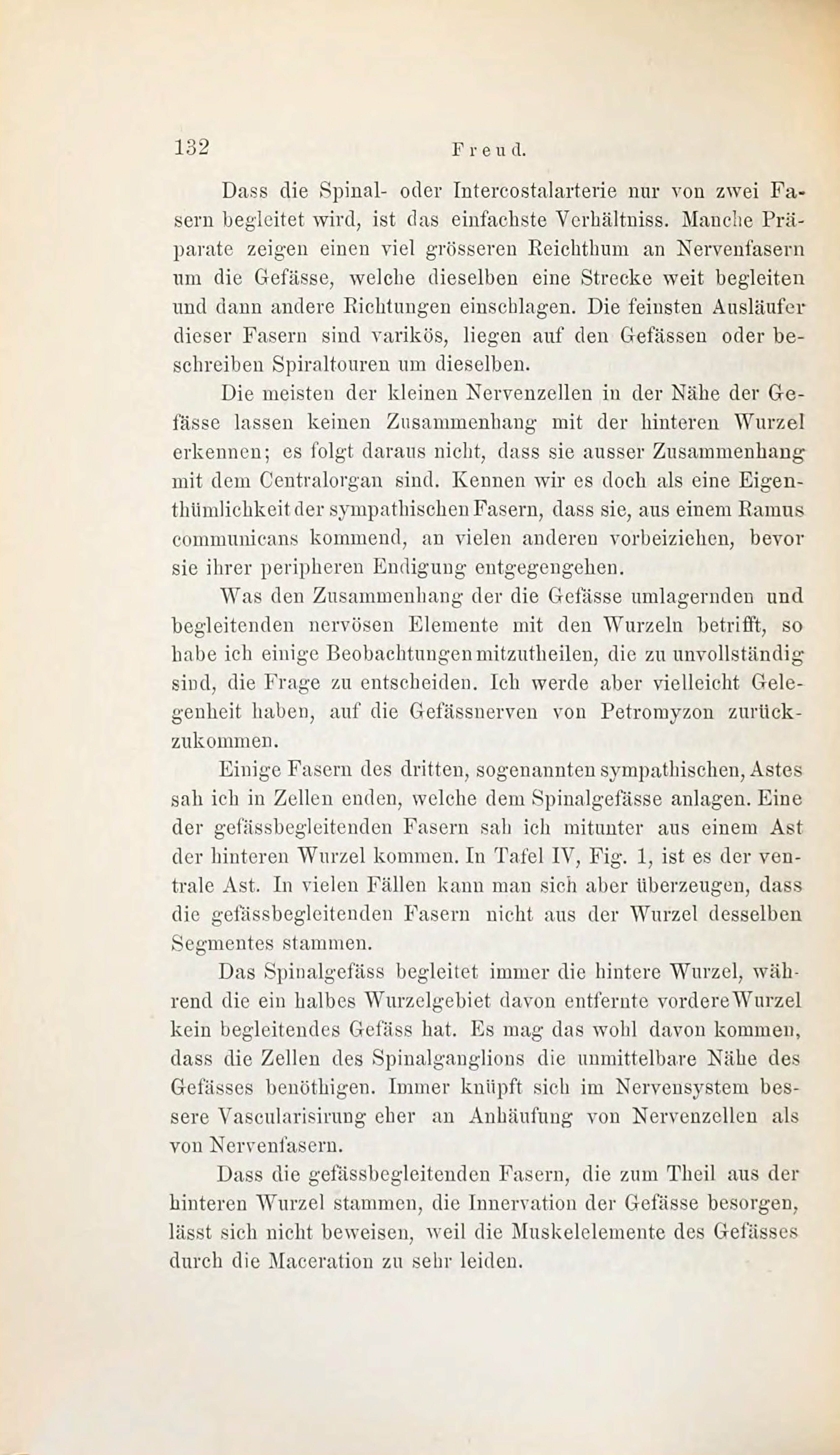 132 Freud.

Dass die Spinal- oder Intercostalarterie nur von zwei Fasern begleitet wird, ist das einfachste Verhältniss. Manche Präparate zeigen einen viel grösseren Reichthum an Nervenfasern um die Gefässe, welche dieselben eine Strecke weit begleiten und dann andere Richtungen einschlagen. Die feinsten Ausläufer dieser Fasern sind varikös, liegen auf den Gefässen oder beschreiben Spiraltouren um dieselben.

Die meisten der kleinen Nervenzellen in der Nähe der Gefässe lassen keinen Zusammenhang mit der hinteren Wurzel erkennen; es folgt daraus nicht, dass sie ausser Zusammenhang mit dem Centralorgan sind. Kennen wir es doch als eine Eigenthümlichkeit der sympathischen Fasern, dass sie, aus einem Ramus communicans kommend, an vielen anderen vorbeiziehen, bevor sie ihrer peripheren Endigung entgegengehen.

Was den Zusammenhang der die Gefässe umlagernden und begleitenden nervösen Elemente mit den Wurzeln betrifft, so habe ich einige Beobachtungen mitzutheilen, die zu unvollständig sind, die Frage zu entscheiden. Ich werde aber vielleicht Gelegenheit haben, auf die Gefässnerven von Petromyzon zurückzukommen.

Einige Fasern des dritten, sogenannten sympathischen, Astes sah ich in Zellen enden, welche dem Spinalgefässe anlagen. Eine der gefässbegleitenden Fasern sah ich mitunter aus einem Ast der hinteren Wurzel kommen. In Tafel IV, Fig. 1, ist es der ventrale Ast. In vielen Fällen kann man sich aber überzeugen, dass die gefässbegleitenden Fasern nicht aus der Wurzel desselben Segmentes stammen.

Das Spinalgefäss begleitet immer die hintere Wurzel, während die ein halbes Wurzelgebiet davon entfernte vordere Wurzel kein begleitendes Gefäss hat. Es mag das wohl davon kommen, dass die Zellen des Spinalganglions die unmittelbare Nähe des Gefässes benöthigen. Immer knüpft sich im Nervensystem bessere Vascularisirung eher an Anhäufung von Nervenzellen als von Nervenfasern.

Dass die gefässbegleitenden Fasern, die zum Theil aus der hinteren Wurzel stammen, die Innervation der Gefässe besorgen, lässt sich nicht beweisen, weil die Muskelelemente des Gefässes durch die Maceration zu sehr leiden.